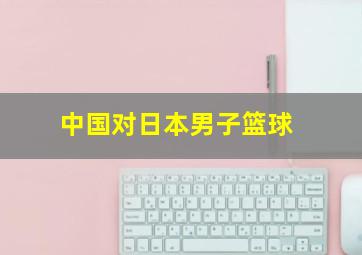 中国对日本男子篮球